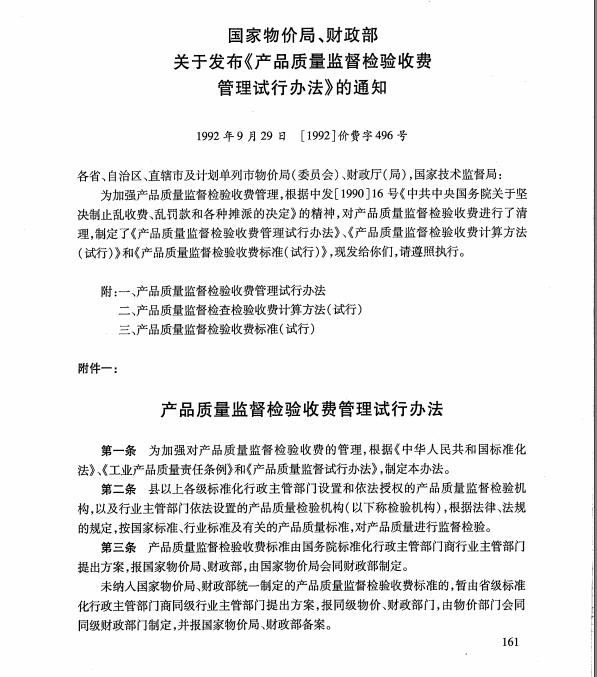 国家物价局、财政部
关于发布《产品质量监督检验收费
管理试行办法》的通知

1992年9月29日 [1992]价费字496号

各省、自治区、直辖市及计划单列市物价局(委员会)、财政厅(局),国家技术监督局:

为加强产品质量监督检验收费管理,根据中发[1990]16号《中共中央国务院关于坚决制止乱收费、乱罚款和各种摊派的决定》的精神,对产品质量监督检验收费进行了清理,制定了《产品质量监督检验收费管理试行办法》、《产品质量监督检验收费计算方法(试行)》和《产品质量监督检验收费标准(试行)》,现发给你们,请遵照执行。

附:一、产品质量监督检验收费管理试行办法
二、产品质量监督检查检验收费计算方法(试行)
三、产品质量监督检验收费标准(试行)

附件一:

产品质量监督检验收费管理试行办法

第一条 为加强对产品质量监督检验收费的管理,根据《中华人民共和国标准化法》、《工业产品质量责任条例》和《产品质量监督试行办法》,制定本办法。

第二条 县以上各级标准化行政主管部门设置和依法授权的产品质量监督检验机构,以及行业主管部门依法设置的产品质量检验机构(以下称检验机构),根据法律、法规的规定,按国家标准、行业标准及有关的产品质量标准,对产品质量进行监督检验。

第三条 产品质量监督检验收费标准由国务院标准化行政主管部门商行业主管部门提出方案,报国家物价局、财政部,由国家物价局会同财政部制定。

未纳入国家物价局、财政部统一制定的产品质量监督检验收费标准的,暂由省级标准化行政主管部门商同级行业主管部门提出方案,报同级物价、财政部门,由物价部门会同同级财政部门制定,并报国家物价局、财政部备案。

161